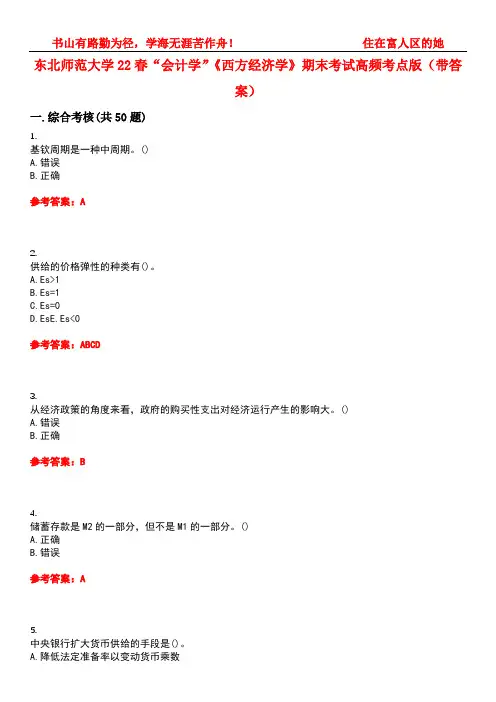 书山有路勤为径，学海无涯苦作舟！　　住在富人区的她

东北师范大学22春“会计学”《西方经济学》期末考试高频考点版（带答案）

一.综合考核(共50题)

1.
基钦周期是一种中周期。()
A.错误
B.正确

参考答案：A

2.
供给的价格弹性的种类有()。
A.Es>1
B.Es=1
C.Es=0
D.EsE.Es<0

参考答案：ABCD

3.
从经济政策的角度来看，政府的购买性支出对经济运行产生的影响大。()
A.错误
B.正确

参考答案：B

4.
储蓄存款是M2的一部分，但不是M1的一部分。()
A.正确
B.错误

参考答案：A

5.
中央银行扩大货币供给的手段是()。
A.降低法定准备率以变动货币乘数